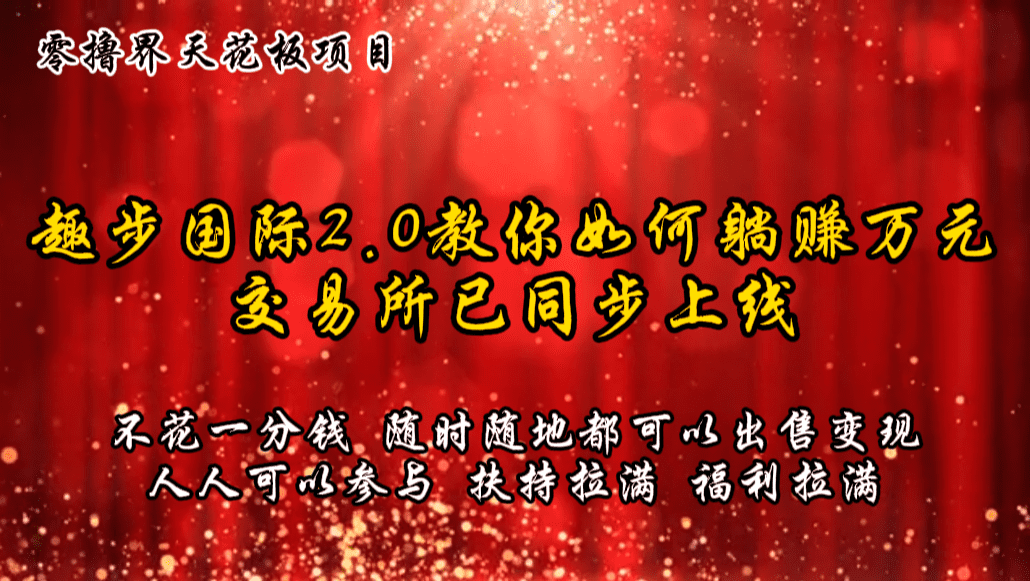 零撸界天花板项目

趣步国际2.0教你如何躺赚万元
交易所已同步上线

不花一分钱 随时随地都可以出售变现
人人可以参与 扶持拉满 福利拉满